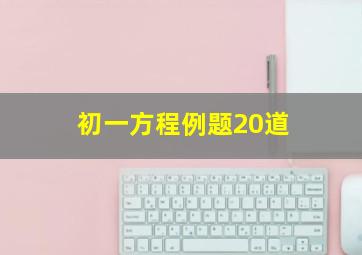 初一方程例题20道